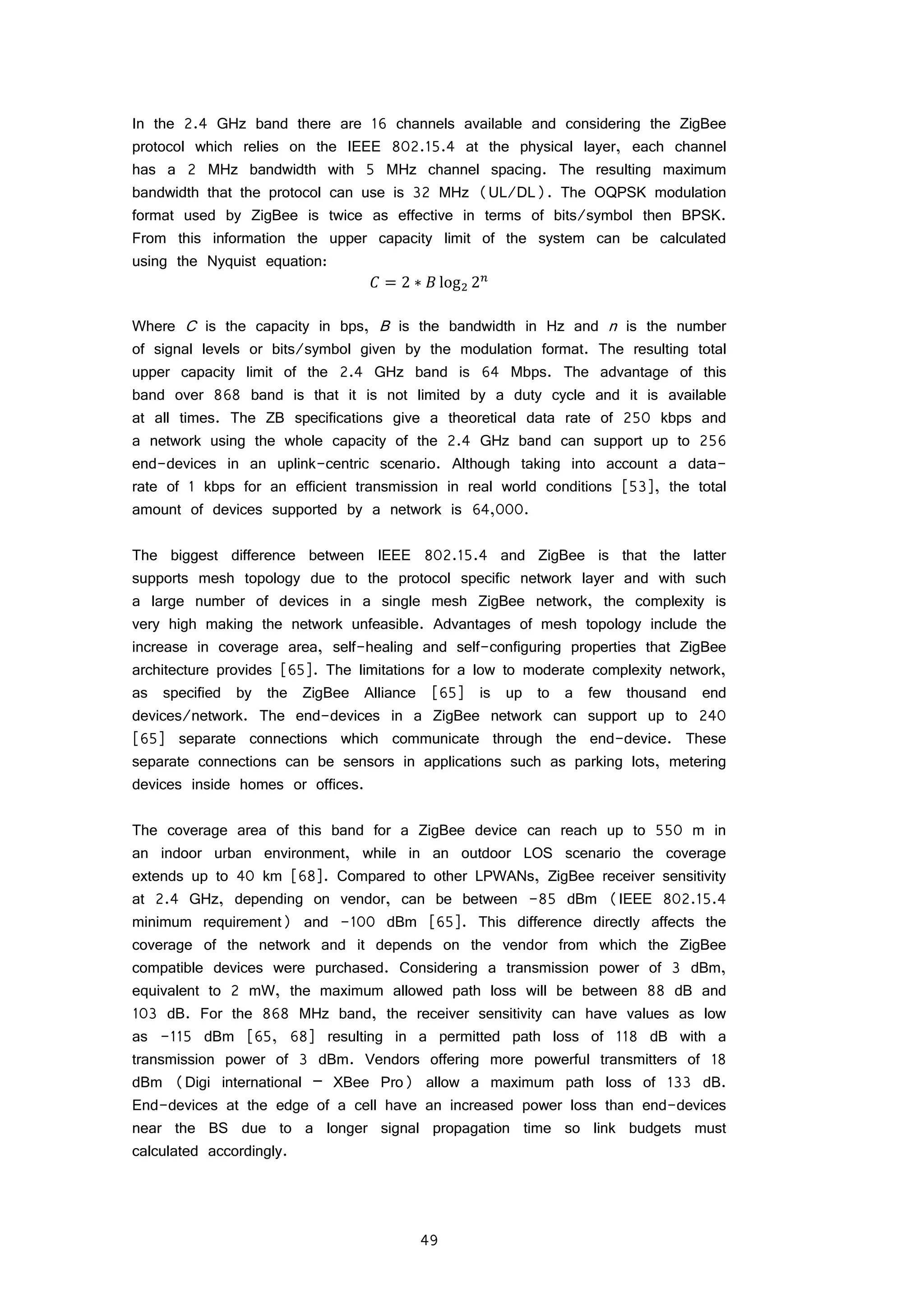 In the 2.4 GHz band there are 16 channels available and considering the ZigBee protocol which relies on the IEEE 802.15.4 at the physical layer, each channel has a 2 MHz bandwidth with 5 MHz channel spacing. The resulting maximum bandwidth that the protocol can use is 32 MHz (UL/DL). The OQPSK modulation format used by ZigBee is twice as effective in terms of bits/symbol then BPSK. From this information the upper capacity limit of the system can be calculated using the Nyquist equation:

$C = 2 * B \log_2 2^n$

Where $C$ is the capacity in bps, $B$ is the bandwidth in Hz and $n$ is the number of signal levels or bits/symbol given by the modulation format. The resulting total upper capacity limit of the 2.4 GHz band is 64 Mbps. The advantage of this band over 868 band is that it is not limited by a duty cycle and it is available at all times. The ZB specifications give a theoretical data rate of 250 kbps and a network using the whole capacity of the 2.4 GHz band can support up to 256 end-devices in an uplink-centric scenario. Although taking into account a data-rate of 1 kbps for an efficient transmission in real world conditions [53], the total amount of devices supported by a network is 64,000.

The biggest difference between IEEE 802.15.4 and ZigBee is that the latter supports mesh topology due to the protocol specific network layer and with such a large number of devices in a single mesh ZigBee network, the complexity is very high making the network unfeasible. Advantages of mesh topology include the increase in coverage area, self-healing and self-configuring properties that ZigBee architecture provides [65]. The limitations for a low to moderate complexity network, as specified by the ZigBee Alliance [65] is up to a few thousand end devices/network. The end-devices in a ZigBee network can support up to 240 [65] separate connections which communicate through the end-device. These separate connections can be sensors in applications such as parking lots, metering devices inside homes or offices.

The coverage area of this band for a ZigBee device can reach up to 550 m in an indoor urban environment, while in an outdoor LOS scenario the coverage extends up to 40 km [68]. Compared to other LPWANs, ZigBee receiver sensitivity at 2.4 GHz, depending on vendor, can be between -85 dBm (IEEE 802.15.4 minimum requirement) and -100 dBm [65]. This difference directly affects the coverage of the network and it depends on the vendor from which the ZigBee compatible devices were purchased. Considering a transmission power of 3 dBm, equivalent to 2 mW, the maximum allowed path loss will be between 88 dB and 103 dB. For the 868 MHz band, the receiver sensitivity can have values as low as -115 dBm [65, 68] resulting in a permitted path loss of 118 dB with a transmission power of 3 dBm. Vendors offering more powerful transmitters of 18 dBm (Digi international – XBee Pro) allow a maximum path loss of 133 dB. End-devices at the edge of a cell have an increased power loss than end-devices near the BS due to a longer signal propagation time so link budgets must calculated accordingly.

49